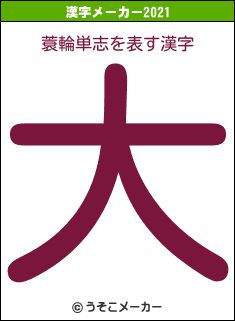 漢字メーカー2021

蓑輪単志を表す漢字

大

© うそこメーカー